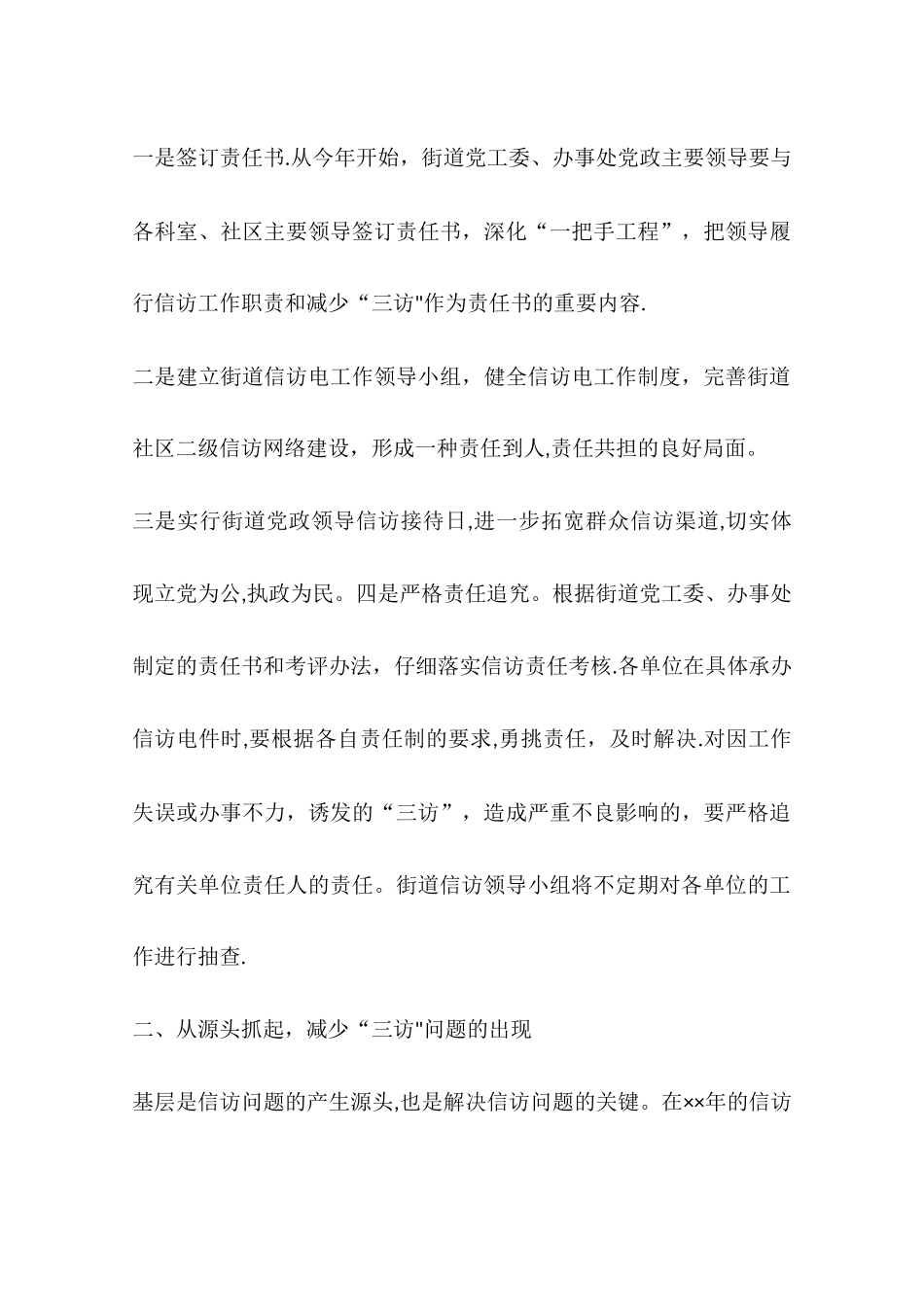 一是签订责任书.从今年开始，街道党工委、办事处党政主要领导要与各科室、社区主要领导签订责任书，深化“一把手工程”，把领导履行信访工作职责和减少“三访"作为责任书的重要内容.

二是建立街道信访电工作领导小组，健全信访电工作制度，完善街道社区二级信访网络建设，形成一种责任到人,责任共担的良好局面。

三是实行街道党政领导信访接待日,进一步拓宽群众信访渠道,切实体现立党为公,执政为民。四是严格责任追究。根据街道党工委、办事处制定的责任书和考评办法，仔细落实信访责任考核.各单位在具体承办信访电件时,要根据各自责任制的要求,勇挑责任，及时解决.对因工作失误或办事不力，诱发的“三访”，造成严重不良影响的，要严格追究有关单位责任人的责任。街道信访领导小组将不定期对各单位的工作进行抽查.

二、从源头抓起，减少“三访"问题的出现

基层是信访问题的产生源头,也是解决信访问题的关键。在××年的信访